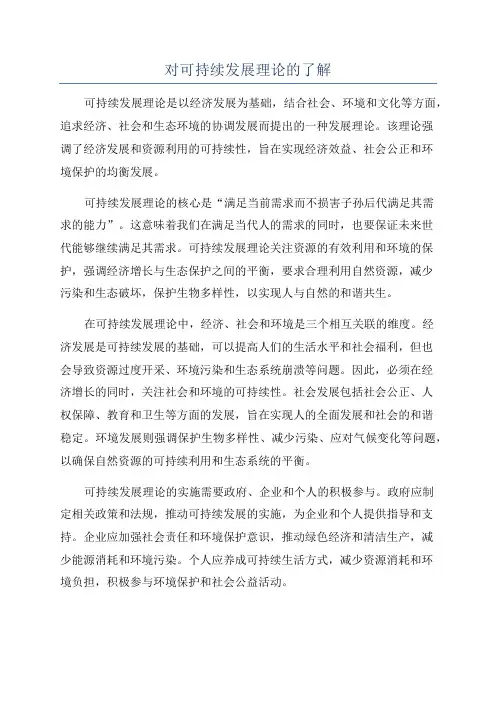 对可持续发展理论的了解

可持续发展理论是以经济发展为基础，结合社会、环境和文化等方面，追求经济、社会和生态环境的协调发展而提出的一种发展理论。该理论强调了经济发展和资源利用的可持续性，旨在实现经济效益、社会公正和环境保护的均衡发展。

可持续发展理论的核心是“满足当前需求而不损害子孙后代满足其需求的能力”。这意味着我们在满足当代人的需求的同时，也要保证未来世代能够继续满足其需求。可持续发展理论关注资源的有效利用和环境的保护，强调经济增长与生态保护之间的平衡，要求合理利用自然资源，减少污染和生态破坏，保护生物多样性，以实现人与自然的和谐共生。

在可持续发展理论中，经济、社会和环境是三个相互关联的维度。经济发展是可持续发展的基础，可以提高人们的生活水平和社会福利，但也会导致资源过度开采、环境污染和生态系统崩溃等问题。因此，必须在经济增长的同时，关注社会和环境的可持续性。社会发展包括社会公正、人权保障、教育和卫生等方面的发展，旨在实现人的全面发展和社会的和谐稳定。环境发展则强调保护生物多样性、减少污染、应对气候变化等问题，以确保自然资源的可持续利用和生态系统的平衡。

可持续发展理论的实施需要政府、企业和个人的积极参与。政府应制定相关政策和法规，推动可持续发展的实施，为企业和个人提供指导和支持。企业应加强社会责任和环境保护意识，推动绿色经济和清洁生产，减少能源消耗和环境污染。个人应养成可持续生活方式，减少资源消耗和环境负担，积极参与环境保护和社会公益活动。